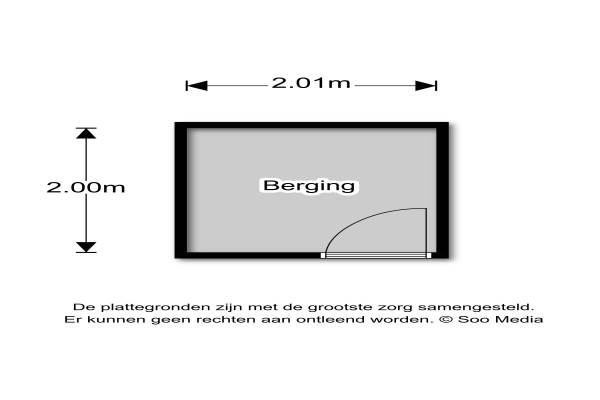 2.01m

2.00m

Berging

De plattegronden zijn met de grootste zorg samengesteld. Er kunnen geen rechten aan ontleend worden. © Soo Media